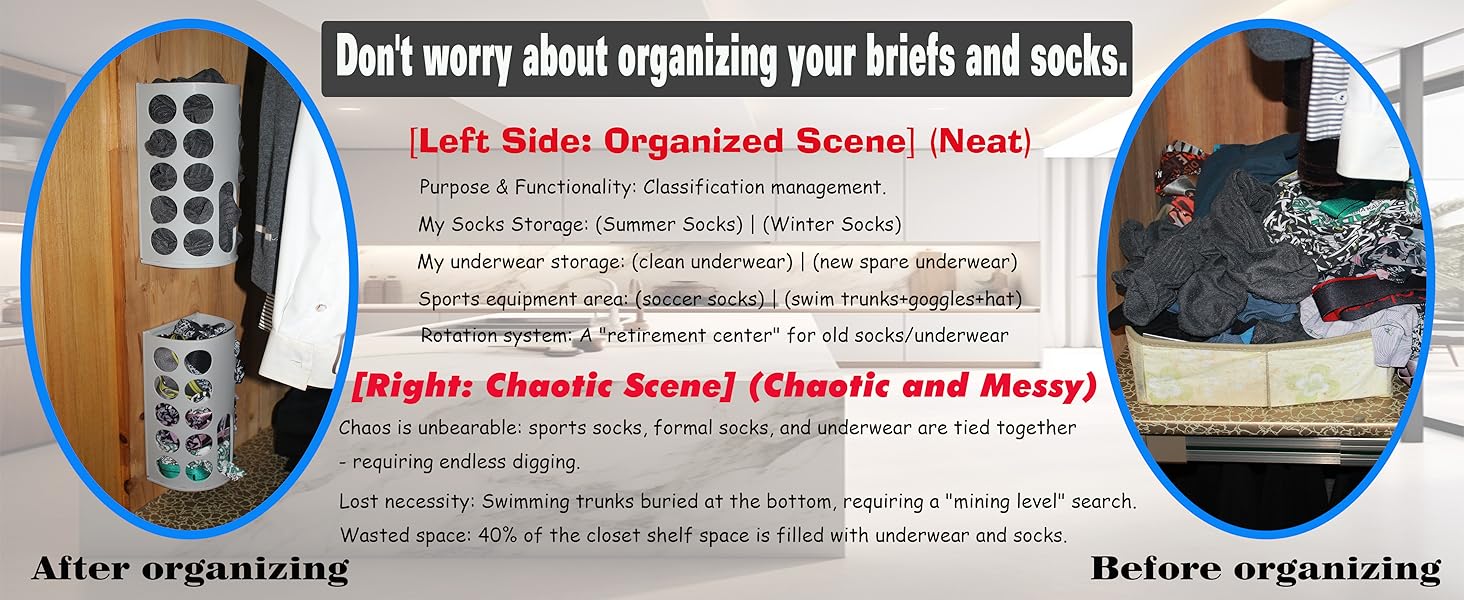 Don't worry about organizing your briefs and socks.

[Left Side: Organized Scene] (Neat)

Purpose & Functionality: Classification management.

My Socks Storage: (Summer Socks) | (Winter Socks)

My underwear storage: (clean underwear) | (new spare underwear)

Sports equipment area: (soccer socks) | (swim trunks+goggles+hat)

Rotation system: A "retirement center" for old socks/underwear

[Right: Chaotic Scene] (Chaotic and Messy)

Chaos is unbearable: sports socks, formal socks, and underwear are tied together - requiring endless digging.

Lost necessity: Swimming trunks buried at the bottom, requiring a "mining level" search.

Wasted space: 40% of the closet shelf space is filled with underwear and socks.

After organizing

Before organizing